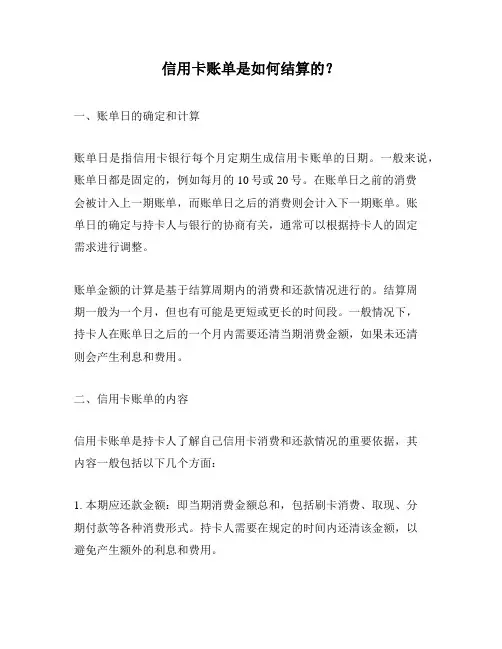 信用卡账单是如何结算的？

一、账单日的确定和计算

账单日是指信用卡银行每个月定期生成信用卡账单的日期。一般来说，账单日都是固定的，例如每月的 10 号或 20 号。在账单日之前的消费会被计入上一期账单，而账单日之后的消费则会计入下一期账单。账单日的确定与持卡人与银行的协商有关，通常可以根据持卡人的固定需求进行调整。

账单金额的计算是基于结算周期内的消费和还款情况进行的。结算周期一般为一个月，但也有可能是更短或更长的时间段。一般情况下，持卡人在账单日之后的一个月内需要还清当期消费金额，如果未还清则会产生利息和费用。

二、信用卡账单的内容

信用卡账单是持卡人了解自己信用卡消费和还款情况的重要依据，其内容一般包括以下几个方面：

1. 本期应还款金额：即当期消费金额总和，包括刷卡消费、取现、分期付款等各种消费形式。持卡人需要在规定的时间内还清该金额，以避免产生额外的利息和费用。